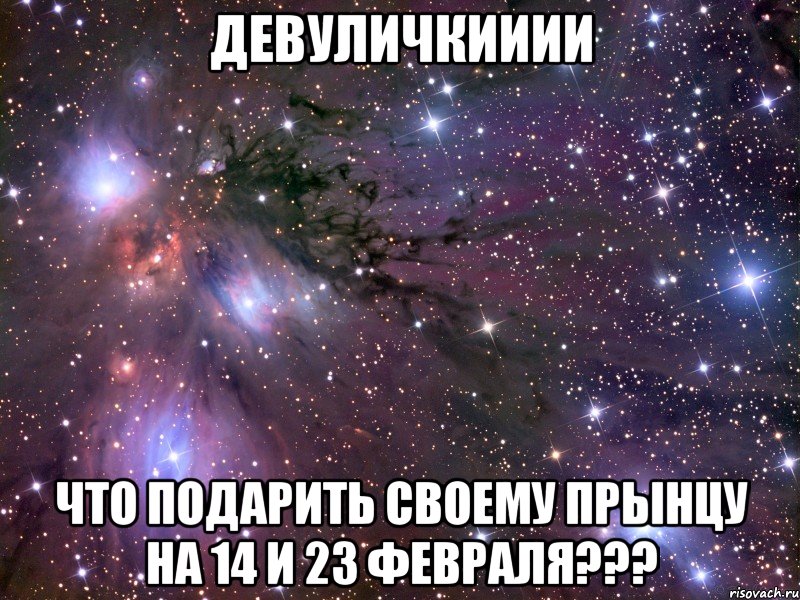 ДЕВУЛИЧКИИИИ

ЧТО ПОДАРИТЬ СВОЕМУ ПРЫНЦУ НА 14 И 23 ФЕВРАЛЯ???

risovach.ru